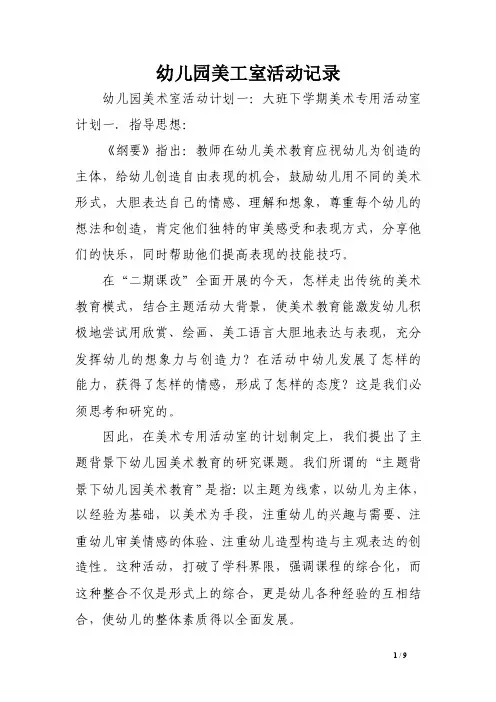 幼儿园美工室活动记录

幼儿园美术室活动计划一：大班下学期美术专用活动室计划一．指导思想：

《纲要》指出：教师在幼儿美术教育应视幼儿为创造的主体，给幼儿创造自由表现的机会，鼓励幼儿用不同的美术形式，大胆表达自己的情感、理解和想象，尊重每个幼儿的想法和创造，肯定他们独特的审美感受和表现方式，分享他们的快乐，同时帮助他们提高表现的技能技巧。

在“二期课改”全面开展的今天，怎样走出传统的美术教育模式，结合主题活动大背景，使美术教育能激发幼儿积极地尝试用欣赏、绘画、美工语言大胆地表达与表现，充分发挥幼儿的想象力与创造力？在活动中幼儿发展了怎样的能力，获得了怎样的情感，形成了怎样的态度？这是我们必须思考和研究的。

因此，在美术专用活动室的计划制定上，我们提出了主题背景下幼儿园美术教育的研究课题。我们所谓的“主题背景下幼儿园美术教育”是指：以主题为线索，以幼儿为主体，以经验为基础，以美术为手段，注重幼儿的兴趣与需要、注重幼儿审美情感的体验、注重幼儿造型构造与主观表达的创造性。这种活动，打破了学科界限，强调课程的综合化，而这种整合不仅是形式上的综合，更是幼儿各种经验的互相结合，使幼儿的整体素质得以全面发展。

1 / 9